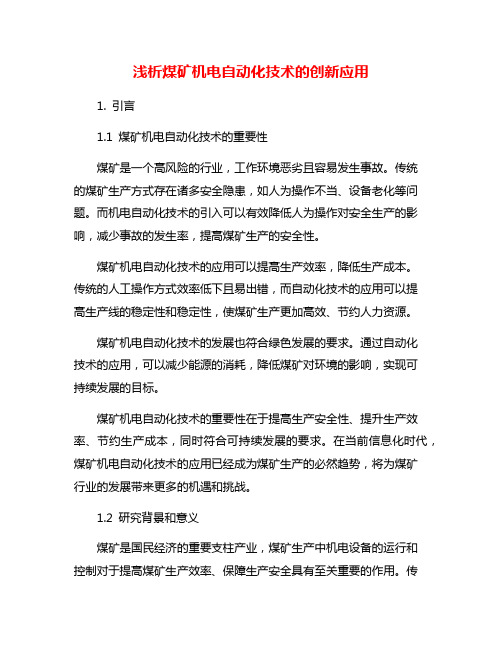 浅析煤矿机电自动化技术的创新应用

1. 引言

1.1 煤矿机电自动化技术的重要性

煤矿是一个高风险的行业，工作环境恶劣且容易发生事故。传统的煤矿生产方式存在诸多安全隐患，如人为操作不当、设备老化等问题。而机电自动化技术的引入可以有效降低人为操作对安全生产的影响，减少事故的发生率，提高煤矿生产的安全性。

煤矿机电自动化技术的应用可以提高生产效率，降低生产成本。传统的人工操作方式效率低下且易出错，而自动化技术的应用可以提高生产线的稳定性和稳定性，使煤矿生产更加高效、节约人力资源。

煤矿机电自动化技术的发展也符合绿色发展的要求。通过自动化技术的应用，可以减少能源的消耗，降低煤矿对环境的影响，实现可持续发展的目标。

煤矿机电自动化技术的重要性在于提高生产安全性、提升生产效率、节约生产成本，同时符合可持续发展的要求。在当前信息化时代，煤矿机电自动化技术的应用已经成为煤矿生产的必然趋势，将为煤矿行业的发展带来更多的机遇和挑战。

1.2 研究背景和意义

煤矿是国民经济的重要支柱产业，煤矿生产中机电设备的运行和控制对于提高煤矿生产效率、保障生产安全具有至关重要的作用。传